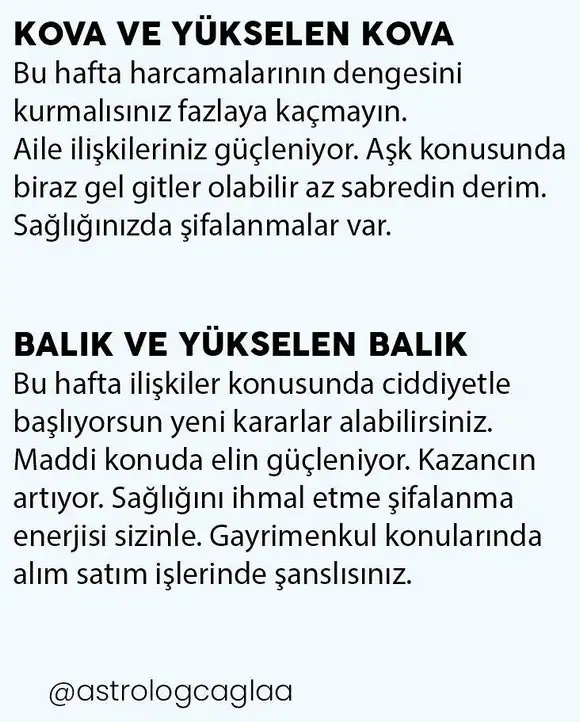 KOVA VE YÜKSELEN KOVA
Bu hafta harcamalarının dengesini kurmalısınız fazlaya kaçmayın. Aile ilişkileriniz güçleniyor. Aşk konusunda biraz gel gitler olabilir az sabredin derim. Sağlığınızda şifalanmalar var.

BALIK VE YÜKSELEN BALIK
Bu hafta ilişkiler konusunda ciddiyetle başlıyorsun yeni kararlar alabilirsiniz. Maddi konuda elin güçleniyor. Kazancın artıyor. Sağlığını ihmal etme şifalanma enerjisi sizinle. Gayrimenkul konularında alım satım işlerinde şanslısınız.

@astrologcaglaa